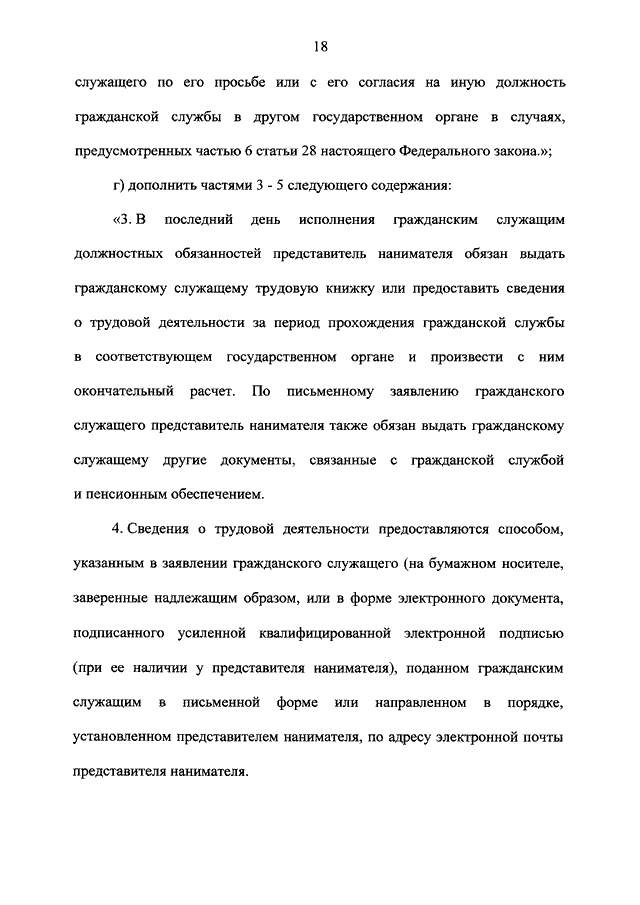 18

служащего по его просьбе или с его согласия на иную должность гражданской службы в другом государственном органе в случаях, предусмотренных частью 6 статьи 28 настоящего Федерального закона.»;

г) дополнить частями 3 - 5 следующего содержания:

«3. В последний день исполнения гражданским служащим должностных обязанностей представитель нанимателя обязан выдать гражданскому служащему трудовую книжку или предоставить сведения о трудовой деятельности за период прохождения гражданской службы в соответствующем государственном органе и произвести с ним окончательный расчет. По письменному заявлению гражданского служащего представитель нанимателя также обязан выдать гражданскому служащему другие документы, связанные с гражданской службой и пенсионным обеспечением.

4. Сведения о трудовой деятельности предоставляются способом, указанным в заявлении гражданского служащего (на бумажном носителе, заверенные надлежащим образом, или в форме электронного документа, подписанного усиленной квалифицированной электронной подписью (при ее наличии у представителя нанимателя), поданном гражданским служащим в письменной форме или направленном в порядке, установленном представителем нанимателя, по адресу электронной почты представителя нанимателя.